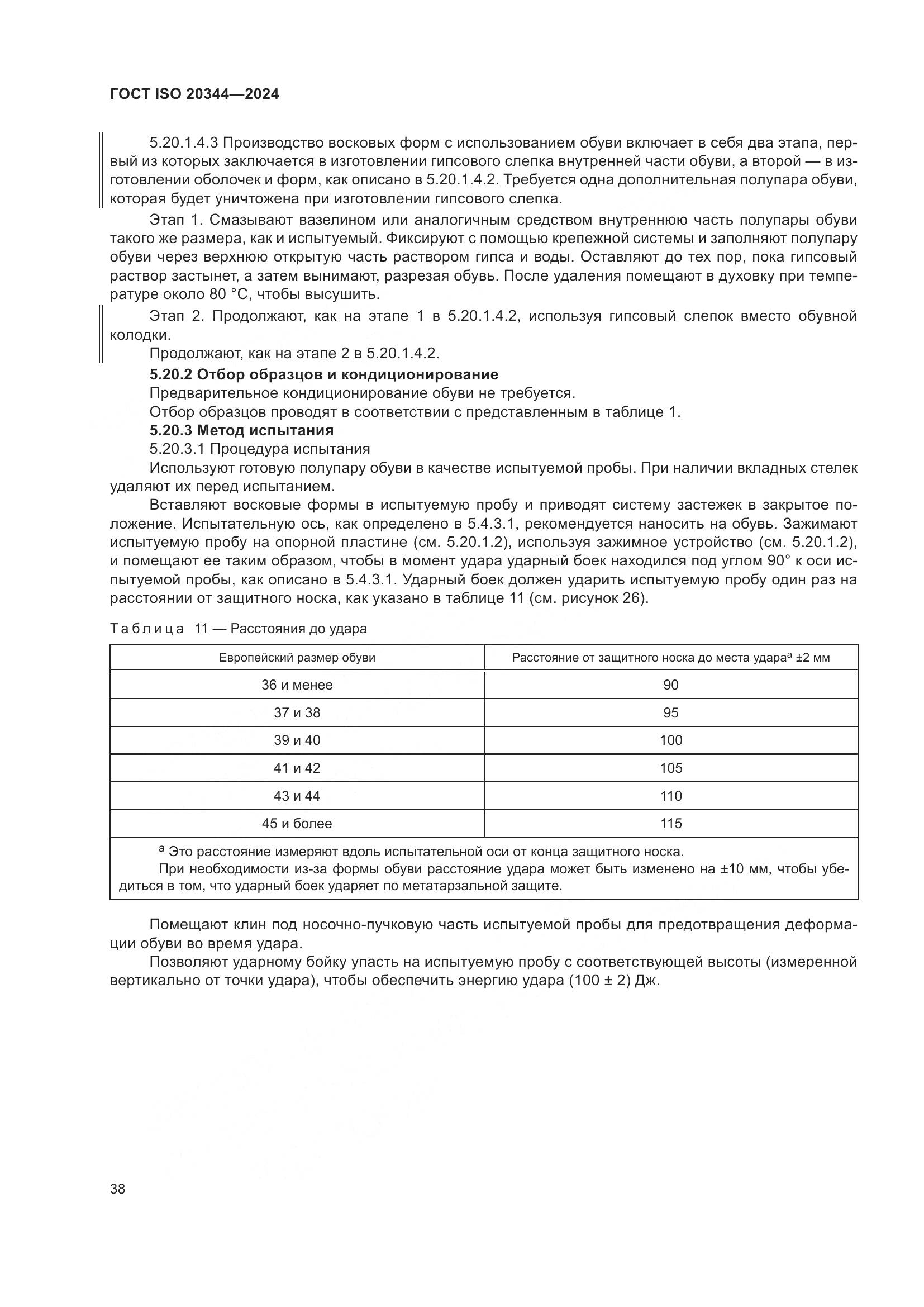 ГОСТ ISO 20344—2024

5.20.1.4.3 Производство восковых форм с использованием обуви включает в себя два этапа, первый из которых заключается в изготовлении гипсового слепка внутренней части обуви, а второй — в изготовлении оболочек и форм, как описано в 5.20.1.4.2. Требуется одна дополнительная полупара обуви, которая будет уничтожена при изготовлении гипсового слепка.

Этап 1. Смазывают вазелином или аналогичным средством внутреннюю часть полупары обуви такого же размера, как и испытуемый. Фиксируют с помощью крепежной системы и заполняют полупару обуви через верхнюю открытую часть раствором гипса и воды. Оставляют до тех пор, пока гипсовый раствор застынет, а затем вынимают, разрезая обувь. После удаления помещают в духовку при температуре около 80 °C, чтобы высушить.

Этап 2. Продолжают, как на этапе 1 в 5.20.1.4.2, используя гипсовый слепок вместо обувной колодки.

Продолжают, как на этапе 2 в 5.20.1.4.2.

5.20.2 Отбор образцов и кондиционирование

Предварительное кондиционирование обуви не требуется.

Отбор образцов проводят в соответствии с представленным в таблице 1.

5.20.3 Метод испытания

5.20.3.1 Процедура испытания

Используют готовую полупару обуви в качестве испытуемой пробы. При наличии вкладных стелек удаляют их перед испытанием.

Вставляют восковые формы в испытуемую пробу и приводят систему застежек в закрытое положение. Испытательную ось, как определено в 5.4.3.1, рекомендуется наносить на обувь. Зажимают испытуемую пробу на опорной пластине (см. 5.20.1.2), используя зажимное устройство (см. 5.20.1.2), и помещают ее таким образом, чтобы в момент удара ударный боек находился под углом 90° к оси испытуемой пробы, как описано в 5.4.3.1. Ударный боек должен ударить испытуемую пробу один раз на расстоянии от защитного носка, как указано в таблице 11 (см. рисунок 26).

Таблица 11 — Расстояния до удара

| Европейский размер обуви | Расстояние от защитного носка до места удара$^a$ ±2 мм |
|---|---|
| 36 и менее | 90 |
| 37 и 38 | 95 |
| 39 и 40 | 100 |
| 41 и 42 | 105 |
| 43 и 44 | 110 |
| 45 и более | 115 |

$^a$ Это расстояние измеряют вдоль испытательной оси от конца защитного носка.
При необходимости из-за формы обуви расстояние удара может быть изменено на ±10 мм, чтобы убедиться в том, что ударный боек ударяет по метатарзальной защите.

Помещают клин под носочно-пучковую часть испытуемой пробы для предотвращения деформации обуви во время удара.

Позволяют ударному бойку упасть на испытуемую пробу с соответствующей высоты (измеренной вертикально от точки удара), чтобы обеспечить энергию удара (100 ± 2) Дж.

38